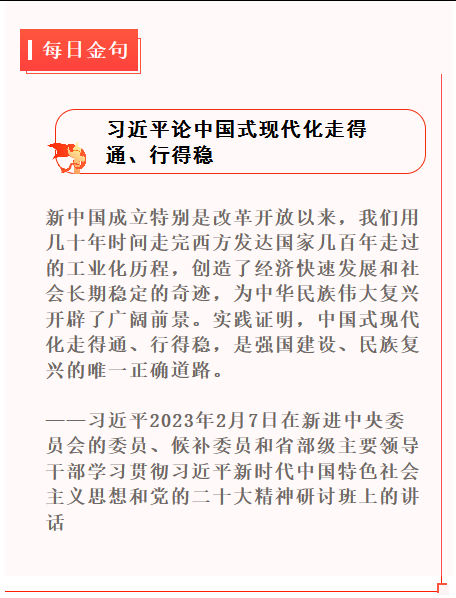 每日金句

习近平论中国式现代化走得通、行得稳

新中国成立特别是改革开放以来，我们用几十年时间走完西方发达国家几百年走过的工业化历程，创造了经济快速发展和社会长期稳定的奇迹，为中华民族伟大复兴开辟了广阔前景。实践证明，中国式现代化走得通、行得稳，是强国建设、民族复兴的唯一正确道路。

——习近平2023年2月7日在新进中央委员会的委员、候补委员和省部级主要领导干部学习贯彻习近平新时代中国特色社会主义思想和党的二十大精神研讨班上的讲话